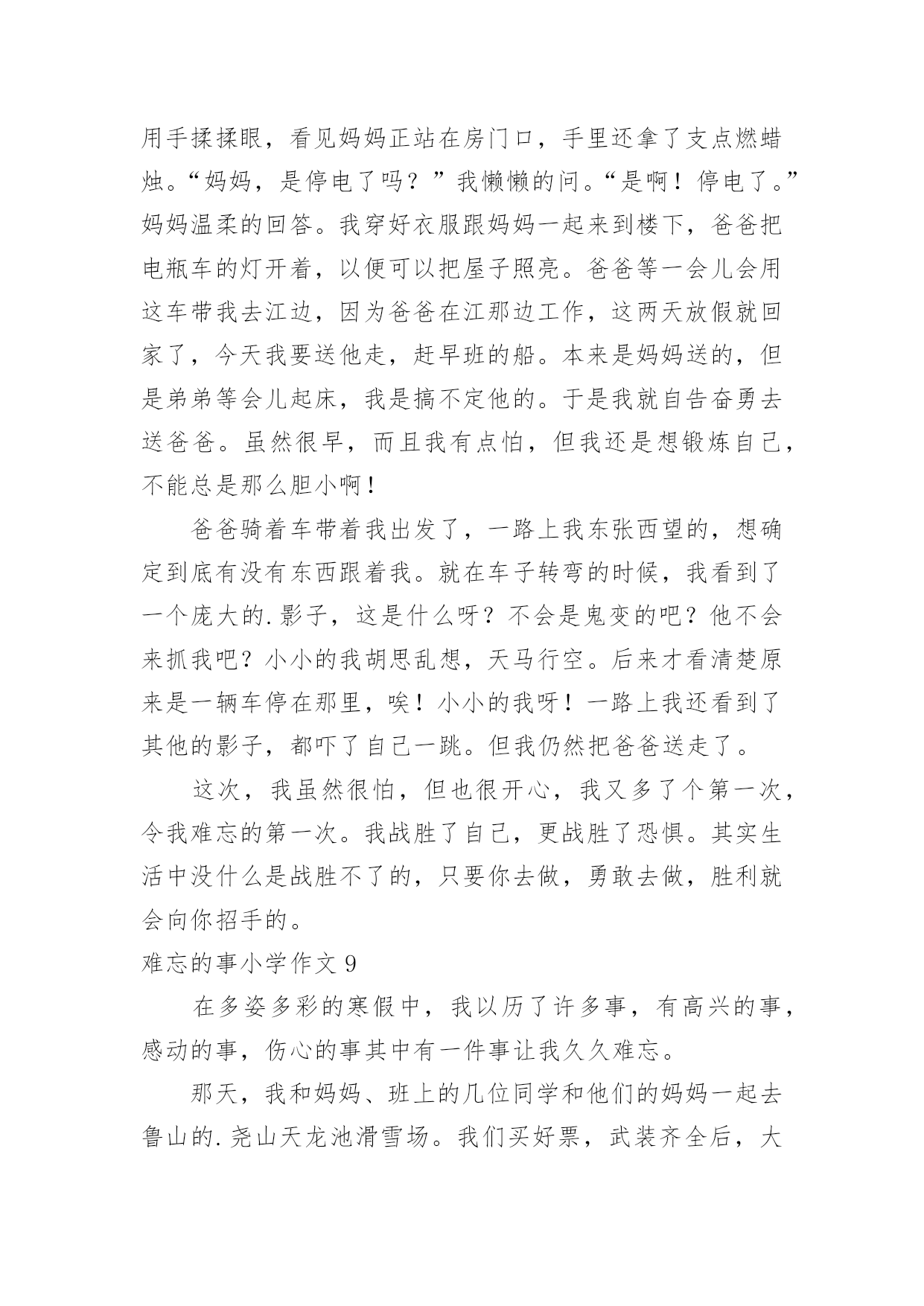 用手揉揉眼，看见妈妈正站在房门口，手里还拿了支点燃蜡烛。“妈妈，是停电了吗？”我懒懒的问。“是啊！停电了。”妈妈温柔的回答。我穿好衣服跟妈妈一起来到楼下，爸爸把电瓶车的灯开着，以便可以把屋子照亮。爸爸等一会儿会用这车带我去江边，因为爸爸在江那边工作，这两天放假就回家了，今天我要送他走，赶早班的船。本来是妈妈送的，但是弟弟等会儿起床，我是搞不定他的。于是我就自告奋勇去送爸爸。虽然很早，而且我有点怕，但我还是想锻炼自己，不能总是那么胆小啊！

爸爸骑着车带着我出发了，一路上我东张西望的，想确定到底有没有东西跟着我。就在车子转弯的时候，我看到了一个庞大的.影子，这是什么呀？不会是鬼变的吧？他不会来抓我吧？小小的我胡思乱想，天马行空。后来才看清楚原来是一辆车停在那里，唉！小小的我呀！一路上我还看到了其他的影子，都吓了自己一跳。但我仍然把爸爸送走了。

这次，我虽然很怕，但也很开心，我又多了个第一次，令我难忘的第一次。我战胜了自己，更战胜了恐惧。其实生活中没什么是战胜不了的，只要你去做，勇敢去做，胜利就会向你招手的。

难忘的事小学作文 9

在多姿多彩的寒假中，我以历了许多事，有高兴的事，感动的事，伤心的事其中有一件事让我久久难忘。

那天，我和妈妈、班上的几位同学和他们的妈妈一起去鲁山的.尧山天龙池滑雪场。我们买好票，武装齐全后，大